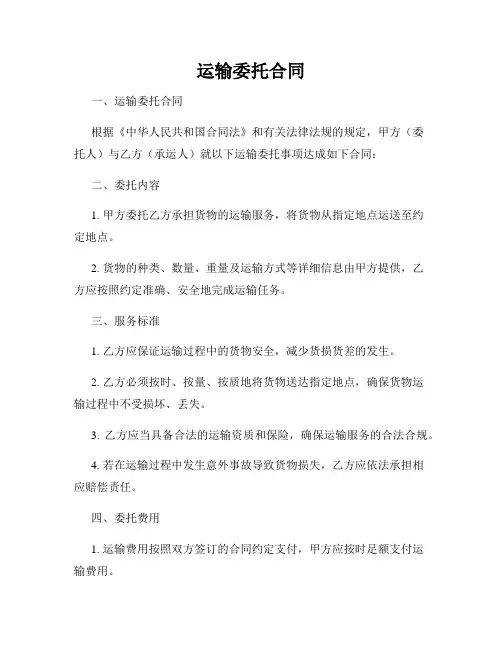 运输委托合同

一、运输委托合同

根据《中华人民共和国合同法》和有关法律法规的规定，甲方（委托人）与乙方（承运人）就以下运输委托事项达成如下合同：

二、委托内容

1. 甲方委托乙方承担货物的运输服务，将货物从指定地点运送至约定地点。

2. 货物的种类、数量、重量及运输方式等详细信息由甲方提供，乙方应按照约定准确、安全地完成运输任务。

三、服务标准

1. 乙方应保证运输过程中的货物安全，减少货损货差的发生。

2. 乙方必须按时、按量、按质地将货物送达指定地点，确保货物运输过程中不受损坏、丢失。

3. 乙方应当具备合法的运输资质和保险，确保运输服务的合法合规。

4. 若在运输过程中发生意外事故导致货物损失，乙方应依法承担相应赔偿责任。

四、委托费用

1. 运输费用按照双方签订的合同约定支付，甲方应按时足额支付运输费用。